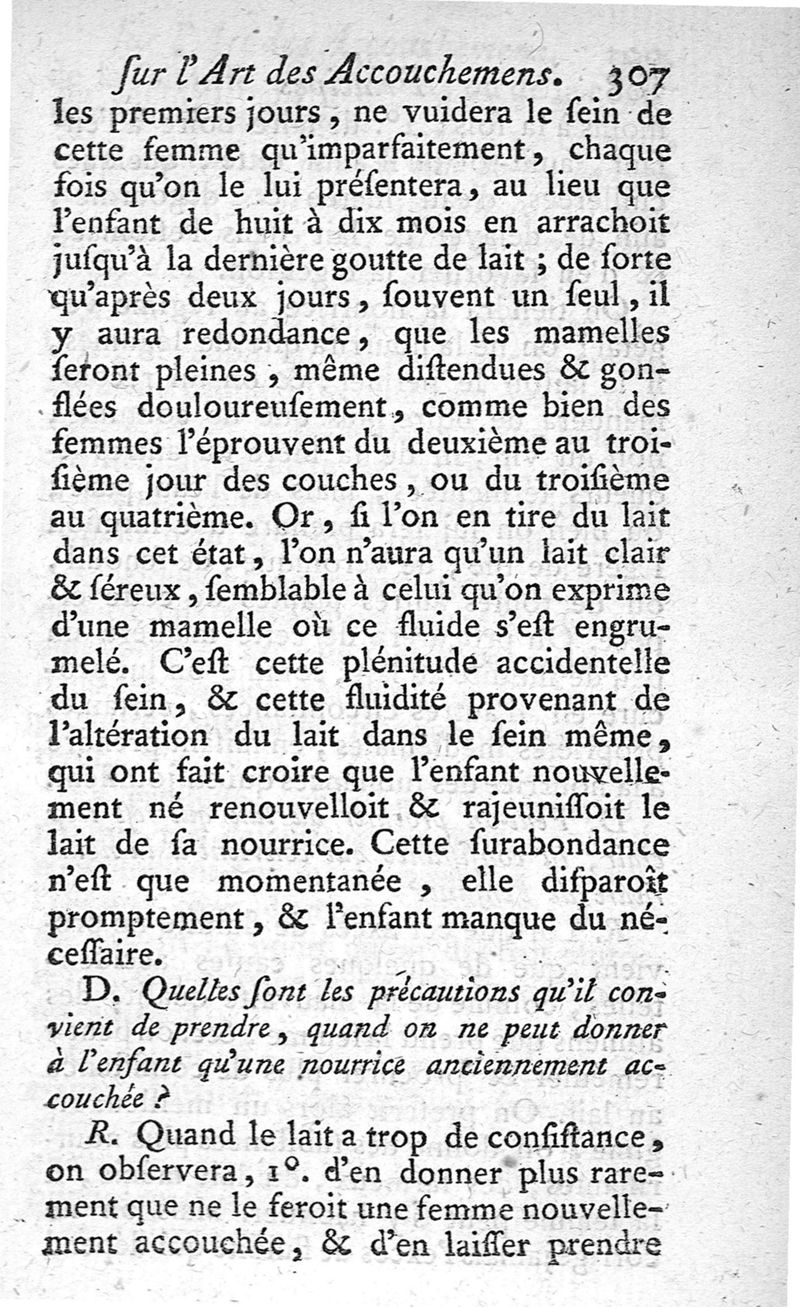 ſur l'Art des Accouchemens. 307

les premiers jours, ne vuidera le ſein de cette femme qu'imparfaitement, chaque fois qu'on le lui préſentera, au lieu que l'enfant de huit à dix mois en arrachoit juſqu'à la dernière goutte de lait ; de ſorte qu'après deux jours, ſouvent un ſeul, il y aura redondance, que les mamelles ſeront pleines, même diſtendues & gonflées douloureuſement, comme bien des femmes l'éprouvent du deuxième au troiſième jour des couches, ou du troiſième au quatrième. Or, ſi l'on en tire du lait dans cet état, l'on n'aura qu'un lait clair & ſéreux, ſemblable à celui qu'on exprime d'une mamelle où ce fluide s'eſt engrumelé. C'eſt cette plénitude accidentelle du ſein, & cette fluidité provenant de l'altération du lait dans le ſein même, qui ont fait croire que l'enfant nouvellement né renouvelloit & rajeuniſſoit le lait de ſa nourrice. Cette ſurabondance n'eſt que momentanée, elle diſparoît promptement, & l'enfant manque du néceſſaire.

D. Quelles ſont les précautions qu'il convient de prendre, quand on ne peut donner à l'enfant qu'une nourrice anciennement accouchée ?

R. Quand le lait a trop de conſiſtance, on obſervera, 1°. d'en donner plus rarement que ne le feroit une femme nouvellement accouchée, & d'en laiſſer prendre